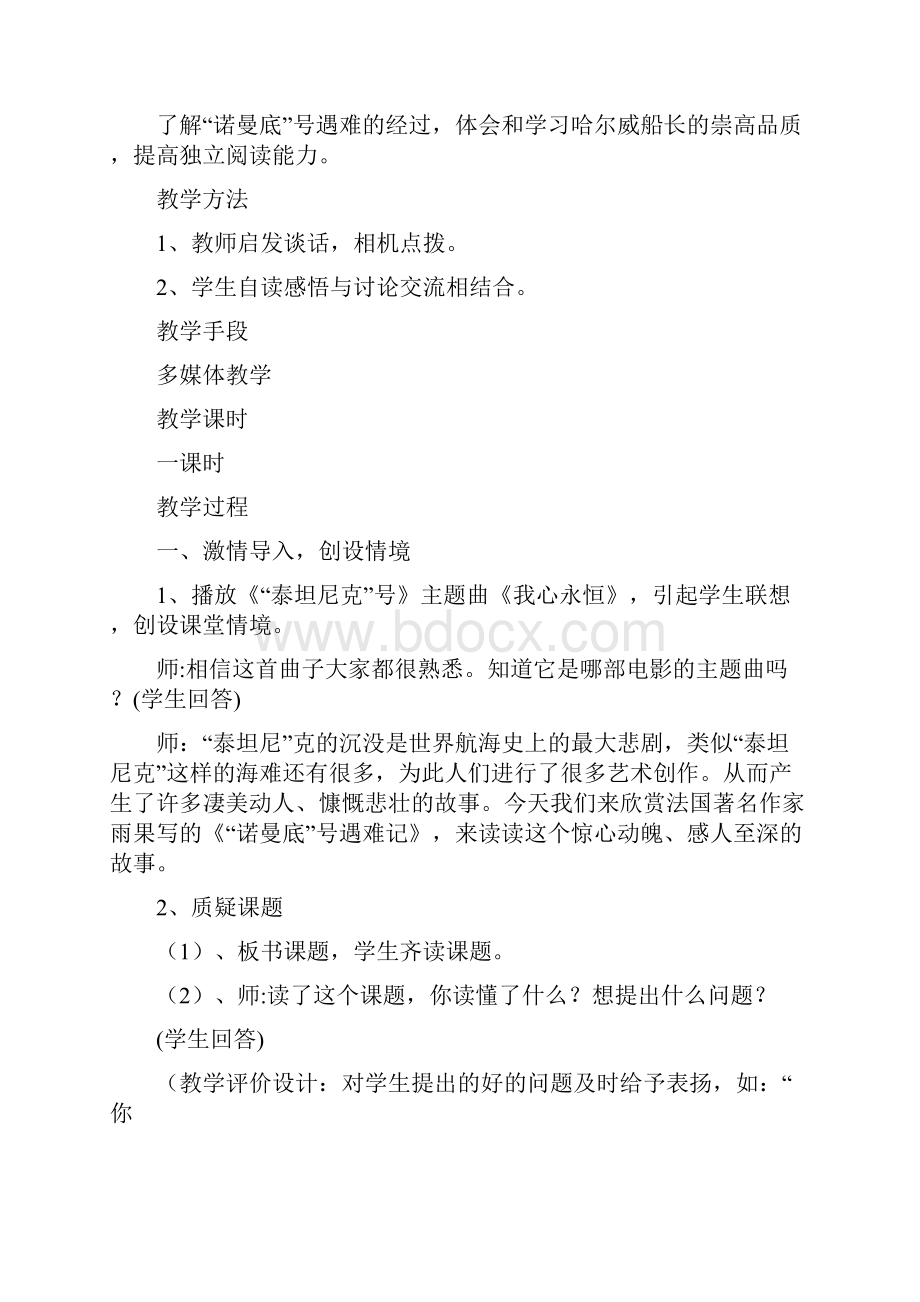 了解“诺曼底”号遇难的经过，体会和学习哈尔威船长的崇高品质，提高独立阅读能力。

教学方法

1、教师启发谈话，相机点拨。

2、学生自读感悟与讨论交流相结合。

教学手段

多媒体教学

教学课时

一课时

教学过程

一、激情导入，创设情境

1、播放《“泰坦尼克”号》主题曲《我心永恒》，引起学生联想，创设课堂情境。

www.bdocx.com

师:相信这首曲子大家都很熟悉。知道它是哪部电影的主题曲吗？(学生回答)

师：“泰坦尼”克的沉没是世界航海史上的最大悲剧，类似“泰坦尼克”这样的海难还有很多，为此人们进行了很多艺术创作。从而产生了许多凄美动人、慷慨悲壮的故事。今天我们来欣赏法国著名作家雨果写的《“诺曼底”号遇难记》，来读读这个惊心动魄、感人至深的故事。

2、质疑课题

（1）、板书课题，学生齐读课题。

（2）、师:读了这个课题，你读懂了什么？想提出什么问题？

(学生回答)

（教学评价设计：对学生提出的好的问题及时给予表扬，如：“你